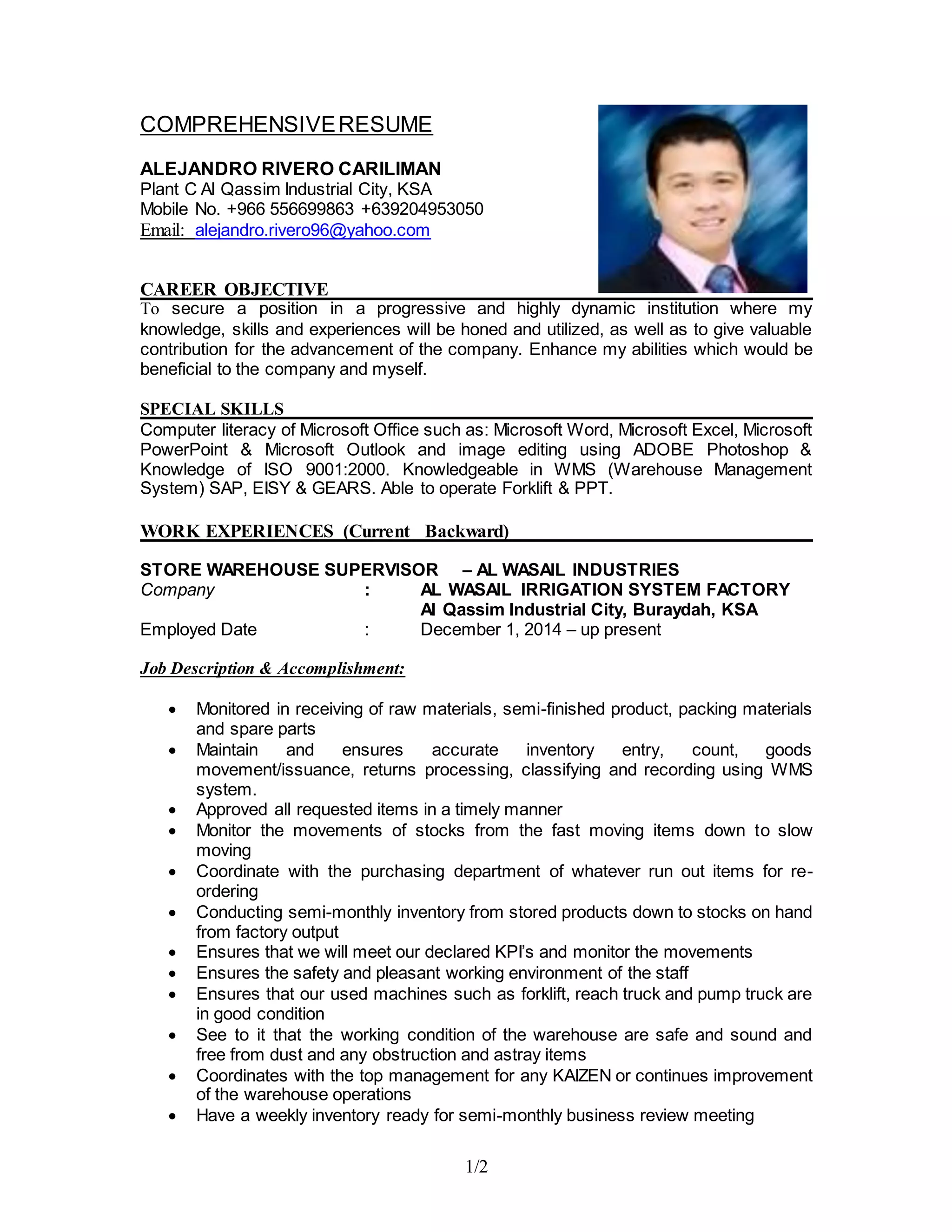 COMPREHENSIVE RESUME

ALEJANDRO RIVERO CARILIMAN
Plant C Al Qassim Industrial City, KSA
Mobile No. +966 556699863 +639204953050
Email: alejandro.rivero96@yahoo.com

CAREER OBJECTIVE
To secure a position in a progressive and highly dynamic institution where my knowledge, skills and experiences will be honed and utilized, as well as to give valuable contribution for the advancement of the company. Enhance my abilities which would be beneficial to the company and myself.

SPECIAL SKILLS
Computer literacy of Microsoft Office such as: Microsoft Word, Microsoft Excel, Microsoft PowerPoint & Microsoft Outlook and image editing using ADOBE Photoshop & Knowledge of ISO 9001:2000. Knowledgeable in WMS (Warehouse Management System) SAP, EISY & GEARS. Able to operate Forklift & PPT.

WORK EXPERIENCES (Current Backward)

STORE WAREHOUSE SUPERVISOR – AL WASAIL INDUSTRIES
Company : AL WASAIL IRRIGATION SYSTEM FACTORY
Al Qassim Industrial City, Buraydah, KSA
Employed Date : December 1, 2014 – up present

Job Description & Accomplishment:

• Monitored in receiving of raw materials, semi-finished product, packing materials and spare parts
• Maintain and ensures accurate inventory entry, count, goods movement/issuance, returns processing, classifying and recording using WMS system.
• Approved all requested items in a timely manner
• Monitor the movements of stocks from the fast moving items down to slow moving
• Coordinate with the purchasing department of whatever run out items for re-ordering
• Conducting semi-monthly inventory from stored products down to stocks on hand from factory output
• Ensures that we will meet our declared KPI's and monitor the movements
• Ensures the safety and pleasant working environment of the staff
• Ensures that our used machines such as forklift, reach truck and pump truck are in good condition
• See to it that the working condition of the warehouse are safe and sound and free from dust and any obstruction and astray items
• Coordinates with the top management for any KAIZEN or continues improvement of the warehouse operations
• Have a weekly inventory ready for semi-monthly business review meeting

1/2